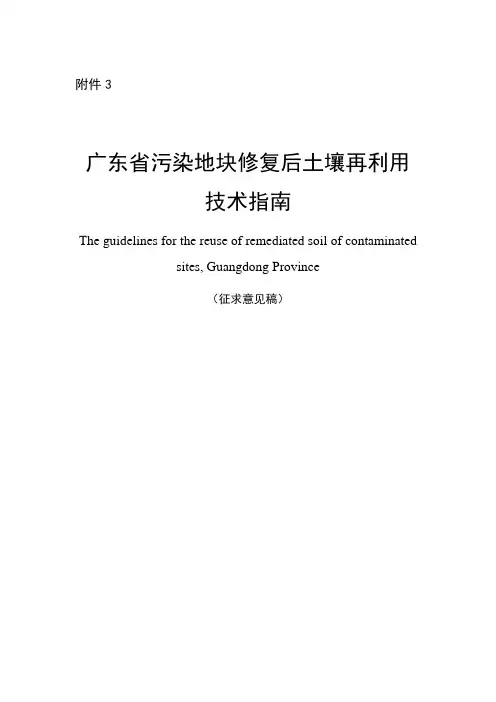 附件 3

广东省污染地块修复后土壤再利用技术指南

The guidelines for the reuse of remediated soil of contaminated sites, Guangdong Province

（征求意见稿）